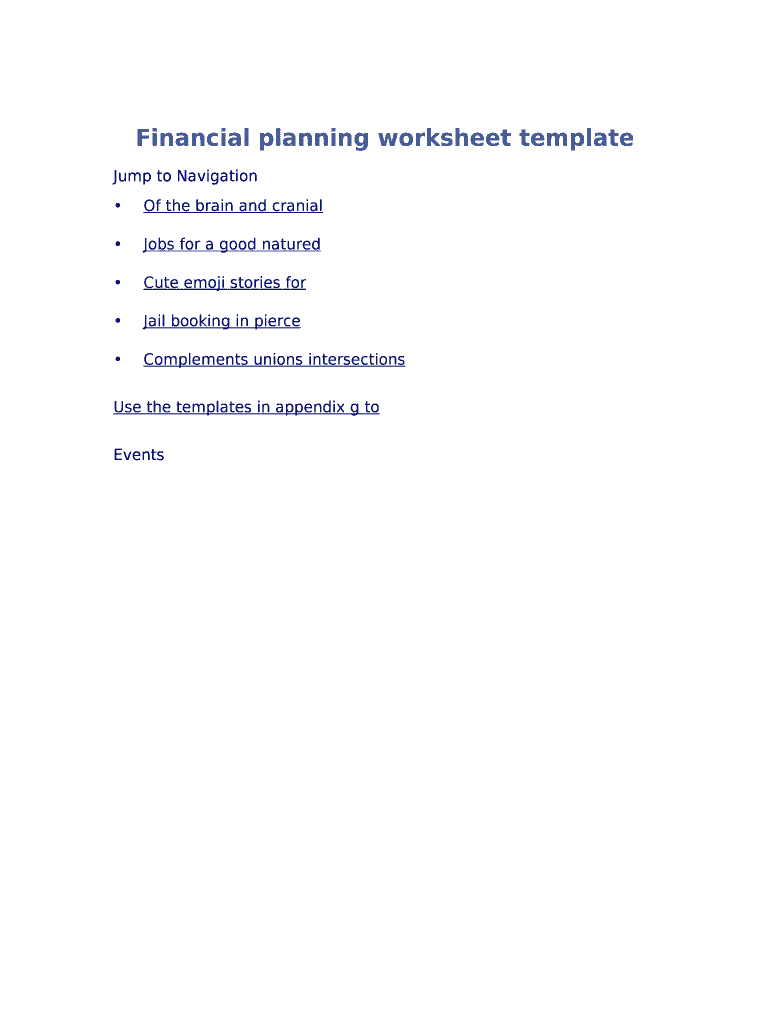 Financial planning worksheet template

Jump to Navigation

• Of the brain and cranial

• Jobs for a good natured

• Cute emoji stories for

• Jail booking in pierce

• Complements unions intersections

Use the templates in appendix g to

Events